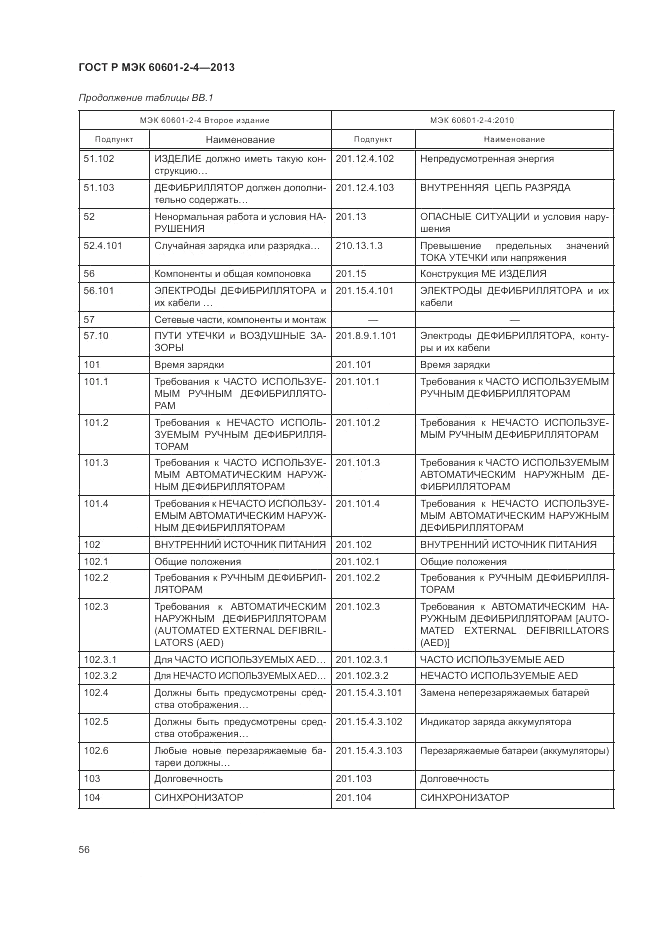 ГОСТ Р МЭК 60601-2-4—2013

Продолжение таблицы ВВ.1

| МЭК 60601-2-4 Второе издание | | МЭК 60601-2-4:2010 | |
|---|---|---|---|
| Подпункт | Наименование | Подпункт | Наименование |
| 51.102 | ИЗДЕЛИЕ должно иметь такую конструкцию… | 201.12.4.102 | Непредусмотренная энергия |
| 51.103 | ДЕФИБРИЛЛЯТОР должен дополнительно содержать… | 201.12.4.103 | ВНУТРЕННЯЯ ЦЕПЬ РАЗРЯДА |
| 52 | Ненормальная работа и условия НАРУШЕНИЯ | 201.13 | ОПАСНЫЕ СИТУАЦИИ и условия нарушения |
| 52.4.101 | Случайная зарядка или разрядка… | 210.13.1.3 | Превышение предельных значений ТОКА УТЕЧКИ или напряжения |
| 56 | Компоненты и общая компоновка | 201.15 | Конструкция МЕ ИЗДЕЛИЯ |
| 56.101 | ЭЛЕКТРОДЫ ДЕФИБРИЛЛЯТОРА и их кабели … | 201.15.4.101 | ЭЛЕКТРОДЫ ДЕФИБРИЛЛЯТОРА и их кабели |
| 57 | Сетевые части, компоненты и монтаж | — | — |
| 57.10 | ПУТИ УТЕЧКИ и ВОЗДУШНЫЕ ЗАЗОРЫ | 201.8.9.1.101 | Электроды ДЕФИБРИЛЛЯТОРА, контуры и их кабели |
| 101 | Время зарядки | 201.101 | Время зарядки |
| 101.1 | Требования к ЧАСТО ИСПОЛЬЗУЕМЫМ РУЧНЫМ ДЕФИБРИЛЛЯТОРАМ | 201.101.1 | Требования к ЧАСТО ИСПОЛЬЗУЕМЫМ РУЧНЫМ ДЕФИБРИЛЛЯТОРАМ |
| 101.2 | Требования к НЕЧАСТО ИСПОЛЬЗУЕМЫМ РУЧНЫМ ДЕФИБРИЛЛЯТОРАМ | 201.101.2 | Требования к НЕЧАСТО ИСПОЛЬЗУЕМЫМ РУЧНЫМ ДЕФИБРИЛЛЯТОРАМ |
| 101.3 | Требования к ЧАСТО ИСПОЛЬЗУЕМЫМ АВТОМАТИЧЕСКИМ НАРУЖНЫМ ДЕФИБРИЛЛЯТОРАМ | 201.101.3 | Требования к ЧАСТО ИСПОЛЬЗУЕМЫМ АВТОМАТИЧЕСКИМ НАРУЖНЫМ ДЕФИБРИЛЛЯТОРАМ |
| 101.4 | Требования к НЕЧАСТО ИСПОЛЬЗУЕМЫМ АВТОМАТИЧЕСКИМ НАРУЖНЫМ ДЕФИБРИЛЛЯТОРАМ | 201.101.4 | Требования к НЕЧАСТО ИСПОЛЬЗУЕМЫМ АВТОМАТИЧЕСКИМ НАРУЖНЫМ ДЕФИБРИЛЛЯТОРАМ |
| 102 | ВНУТРЕННИЙ ИСТОЧНИК ПИТАНИЯ | 201.102 | ВНУТРЕННИЙ ИСТОЧНИК ПИТАНИЯ |
| 102.1 | Общие положения | 201.102.1 | Общие положения |
| 102.2 | Требования к РУЧНЫМ ДЕФИБРИЛЛЯТОРАМ | 201.102.2 | Требования к РУЧНЫМ ДЕФИБРИЛЛЯТОРАМ |
| 102.3 | Требования к АВТОМАТИЧЕСКИМ НАРУЖНЫМ ДЕФИБРИЛЛЯТОРАМ (AUTOMATED EXTERNAL DEFIBRILLATORS (AED) | 201.102.3 | Требования к АВТОМАТИЧЕСКИМ НАРУЖНЫМ ДЕФИБРИЛЛЯТОРАМ [AUTOMATED EXTERNAL DEFIBRILLATORS (AED)] |
| 102.3.1 | Для ЧАСТО ИСПОЛЬЗУЕМЫХ AED… | 201.102.3.1 | ЧАСТО ИСПОЛЬЗУЕМЫЕ AED |
| 102.3.2 | Для НЕЧАСТО ИСПОЛЬЗУЕМЫХ AED… | 201.102.3.2 | НЕЧАСТО ИСПОЛЬЗУЕМЫЕ AED |
| 102.4 | Должны быть предусмотрены средства отображения… | 201.15.4.3.101 | Замена неперезаряжаемых батарей |
| 102.5 | Должны быть предусмотрены средства отображения… | 201.15.4.3.102 | Индикатор заряда аккумулятора |
| 102.6 | Любые новые перезаряжаемые батареи должны… | 201.15.4.3.103 | Перезаряжаемые батареи (аккумуляторы) |
| 103 | Долговечность | 201.103 | Долговечность |
| 104 | СИНХРОНИЗАТОР | 201.104 | СИНХРОНИЗАТОР |

56